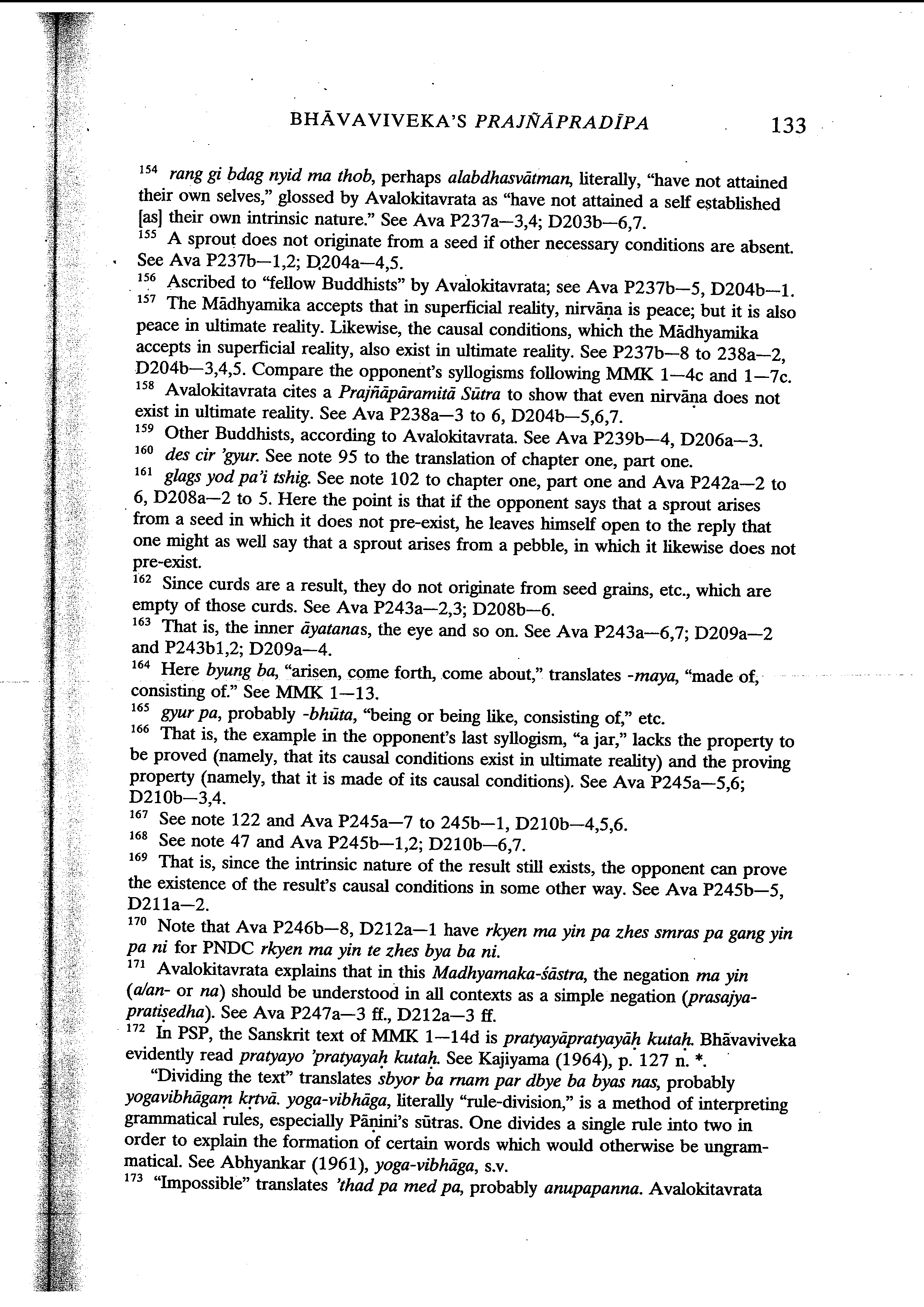 BHĀVAVIVEKA'S PRAJÑĀPRADĪPA 133

$^{154}$ rang gi bdag nyid ma thob, perhaps alabdhasvātman, literally, "have not attained their own selves," glossed by Avalokitavrata as "have not attained a self established [as] their own intrinsic nature." See Ava P237a—3,4; D203b—6,7.
$^{155}$ A sprout does not originate from a seed if other necessary conditions are absent. See Ava P237b—1,2; D204a—4,5.
$^{156}$ Ascribed to "fellow Buddhists" by Avalokitavrata; see Ava P237b—5, D204b—1.
$^{157}$ The Mādhyamika accepts that in superficial reality, nirvāṇa is peace; but it is also peace in ultimate reality. Likewise, the causal conditions, which the Mādhyamika accepts in superficial reality, also exist in ultimate reality. See P237b—8 to 238a—2, D204b—3,4,5. Compare the opponent's syllogisms following MMK 1—4c and 1—7c.
$^{158}$ Avalokitavrata cites a Prajñāpāramitā Sūtra to show that even nirvāṇa does not exist in ultimate reality. See Ava P238a—3 to 6, D204b—5,6,7.
$^{159}$ Other Buddhists, according to Avalokitavrata. See Ava P239b—4, D206a—3.
$^{160}$ des cir 'gyur. See note 95 to the translation of chapter one, part one.
$^{161}$ glags yod pa'i tshig. See note 102 to chapter one, part one and Ava P242a—2 to 6, D208a—2 to 5. Here the point is that if the opponent says that a sprout arises from a seed in which it does not pre-exist, he leaves himself open to the reply that one might as well say that a sprout arises from a pebble, in which it likewise does not pre-exist.
$^{162}$ Since curds are a result, they do not originate from seed grains, etc., which are empty of those curds. See Ava P243a—2,3; D208b—6.
$^{163}$ That is, the inner āyatanas, the eye and so on. See Ava P243a—6,7; D209a—2 and P243b1,2; D209a—4.
$^{164}$ Here byung ba, "arisen, come forth, come about," translates -maya, "made of, consisting of." See MMK 1—13.
$^{165}$ gyur pa, probably -bhūta, "being or being like, consisting of," etc.
$^{166}$ That is, the example in the opponent's last syllogism, "a jar," lacks the property to be proved (namely, that its causal conditions exist in ultimate reality) and the proving property (namely, that it is made of its causal conditions). See Ava P245a—5,6; D210b—3,4.
$^{167}$ See note 122 and Ava P245a—7 to 245b—1, D210b—4,5,6.
$^{168}$ See note 47 and Ava P245b—1,2; D210b—6,7.
$^{169}$ That is, since the intrinsic nature of the result still exists, the opponent can prove the existence of the result's causal conditions in some other way. See Ava P245b—5, D211a—2.
$^{170}$ Note that Ava P246b—8, D212a—1 have rkyen ma yin pa zhes smras pa gang yin pa ni for PNDC rkyen ma yin te zhes bya ba ni.
$^{171}$ Avalokitavrata explains that in this Madhyamaka-śāstra, the negation ma yin (a/an- or na) should be understood in all contexts as a simple negation (prasajya-pratiṣedha). See Ava P247a—3 ff., D212a—3 ff.
$^{172}$ In PSP, the Sanskrit text of MMK 1—14d is pratyayāpratyayāḥ kutaḥ. Bhāvaviveka evidently read pratyayo 'pratyayaḥ kutaḥ. See Kajiyama (1964), p. 127 n. *.

"Dividing the text" translates sbyor ba rnam par dbye ba byas nas, probably yogavibhāgaṃ kṛtvā. yoga-vibhāga, literally "rule-division," is a method of interpreting grammatical rules, especially Pāṇini's sūtras. One divides a single rule into two in order to explain the formation of certain words which would otherwise be ungrammatical. See Abhyankar (1961), yoga-vibhāga, s.v.
$^{173}$ "Impossible" translates 'thad pa med pa, probably anupapanna. Avalokitavrata